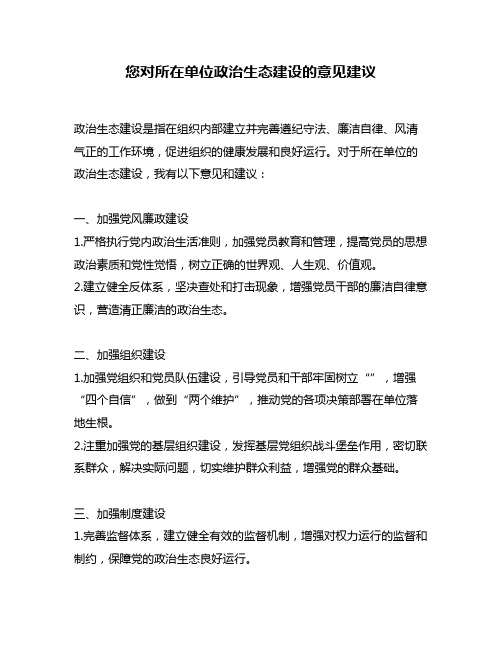 您对所在单位政治生态建设的意见建议

政治生态建设是指在组织内部建立并完善遵纪守法、廉洁自律、风清气正的工作环境，促进组织的健康发展和良好运行。对于所在单位的政治生态建设，我有以下意见和建议：

一、加强党风廉政建设
1.严格执行党内政治生活准则，加强党员教育和管理，提高党员的思想政治素质和党性觉悟，树立正确的世界观、人生观、价值观。
2.建立健全反体系，坚决查处和打击现象，增强党员干部的廉洁自律意识，营造清正廉洁的政治生态。

二、加强组织建设
1.加强党组织和党员队伍建设，引导党员和干部牢固树立“”，增强“四个自信”，做到“两个维护”，推动党的各项决策部署在单位落地生根。
2.注重加强党的基层组织建设，发挥基层党组织战斗堡垒作用，密切联系群众，解决实际问题，切实维护群众利益，增强党的群众基础。

三、加强制度建设
1.完善监督体系，建立健全有效的监督机制，增强对权力运行的监督和制约，保障党的政治生态良好运行。